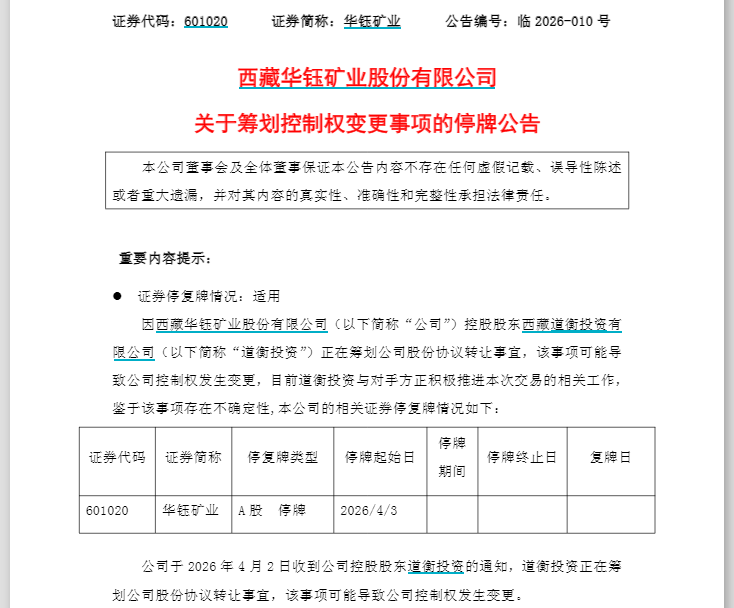 证券代码：601020　　证券简称：华钰矿业　　公告编号：临 2026-010 号

西藏华钰矿业股份有限公司

关于筹划控制权变更事项的停牌公告

本公司董事会及全体董事保证本公告内容不存在任何虚假记载、误导性陈述或者重大遗漏，并对其内容的真实性、准确性和完整性承担法律责任。

重要内容提示：

● 证券停复牌情况：适用

因西藏华钰矿业股份有限公司（以下简称“公司”）控股股东西藏道衡投资有限公司（以下简称“道衡投资”）正在筹划公司股份协议转让事宜，该事项可能导致公司控制权发生变更，目前道衡投资与对手方正积极推进本次交易的相关工作，鉴于该事项存在不确定性，本公司的相关证券停复牌情况如下：

| 证券代码 | 证券简称 | 停复牌类型 | 停牌起始日 | 停牌期间 | 停牌终止日 | 复牌日 |
|---|---|---|---|---|---|---|
| 601020 | 华钰矿业 | A 股　停牌 | 2026/4/3 | | | |

公司于 2026 年 4 月 2 日收到公司控股股东道衡投资的通知，道衡投资正在筹划公司股份协议转让事宜，该事项可能导致公司控制权发生变更。